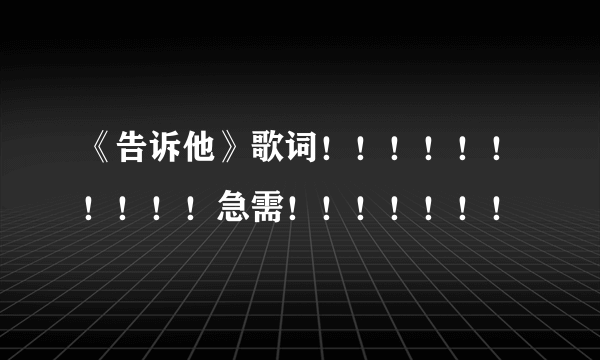 《告诉他》歌词！！！！！！！！！！急需！！！！！！！